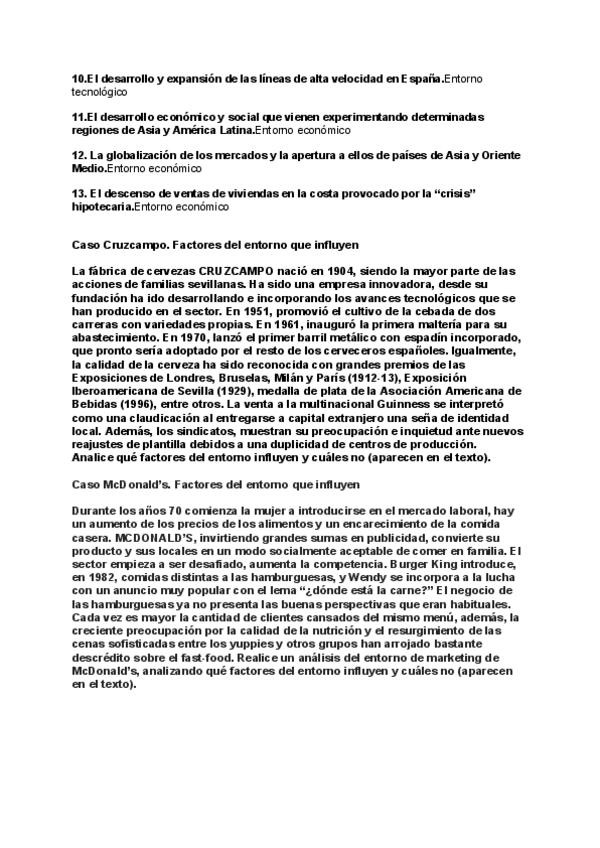 10.El desarrollo y expansión de las líneas de alta velocidad en España.Entorno tecnológico

11.El desarrollo económico y social que vienen experimentando determinadas regiones de Asia y América Latina.Entorno económico

12. La globalización de los mercados y la apertura a ellos de países de Asia y Oriente Medio.Entorno económico

13. El descenso de ventas de viviendas en la costa provocado por la "crisis" hipotecaria.Entorno económico

Caso Cruzcampo. Factores del entorno que influyen

La fábrica de cervezas CRUZCAMPO nació en 1904, siendo la mayor parte de las acciones de familias sevillanas. Ha sido una empresa innovadora, desde su fundación ha ido desarrollando e incorporando los avances tecnológicos que se han producido en el sector. En 1951, promovió el cultivo de la cebada de dos carreras con variedades propias. En 1961, inauguró la primera maltería para su abastecimiento. En 1970, lanzó el primer barril metálico con espadín incorporado, que pronto sería adoptado por el resto de los cerveceros españoles. Igualmente, la calidad de la cerveza ha sido reconocida con grandes premios de las Exposiciones de Londres, Bruselas, Milán y París (1912-13), Exposición Iberoamericana de Sevilla (1929), medalla de plata de la Asociación Americana de Bebidas (1996), entre otros. La venta a la multinacional Guinness se interpretó como una claudicación al entregarse a capital extranjero una seña de identidad local. Además, los sindicatos, muestran su preocupación e inquietud ante nuevos reajustes de plantilla debidos a una duplicidad de centros de producción. Analice qué factores del entorno influyen y cuáles no (aparecen en el texto).

Caso McDonald's. Factores del entorno que influyen

Durante los años 70 comienza la mujer a introducirse en el mercado laboral, hay un aumento de los precios de los alimentos y un encarecimiento de la comida casera. MCDONALD'S, invirtiendo grandes sumas en publicidad, convierte su producto y sus locales en un modo socialmente aceptable de comer en familia. El sector empieza a ser desafiado, aumenta la competencia. Burger King introduce, en 1982, comidas distintas a las hamburguesas, y Wendy se incorpora a la lucha con un anuncio muy popular con el lema "¿dónde está la carne?" El negocio de las hamburguesas ya no presenta las buenas perspectivas que eran habituales. Cada vez es mayor la cantidad de clientes cansados del mismo menú, además, la creciente preocupación por la calidad de la nutrición y el resurgimiento de las cenas sofisticadas entre los yuppies y otros grupos han arrojado bastante descrédito sobre el fast-food. Realice un análisis del entorno de marketing de McDonald's, analizando qué factores del entorno influyen y cuáles no (aparecen en el texto).